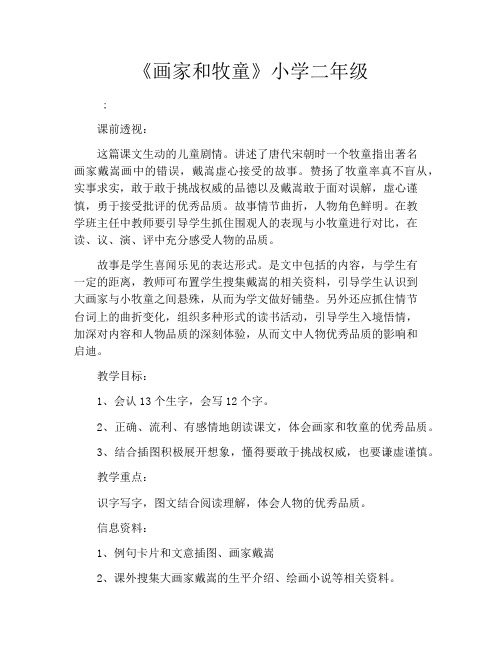 《画家和牧童》小学二年级

：

课前透视：

这篇课文生动的儿童剧情。讲述了唐代宋朝时一个牧童指出著名画家戴嵩画中的错误，戴嵩虚心接受的故事。赞扬了牧童率真不盲从，实事求实，敢于敢于挑战权威的品德以及戴嵩敢于面对误解，虚心谨慎，勇于接受批评的优秀品质。故事情节曲折，人物角色鲜明。在教学班主任中教师要引导学生抓住围观人的表现与小牧童进行对比，在读、议、演、评中充分感受人物的品质。

故事是学生喜闻乐见的表达形式。是文中包括的内容，与学生有一定的距离，教师可布置学生搜集戴嵩的相关资料，引导学生认识到大画家与小牧童之间悬殊，从而为学文做好铺垫。另外还应抓住情节台词上的曲折变化，组织多种形式的读书活动，引导学生入境悟情，加深对内容和人物品质的深刻体验，从而文中人物优秀品质的影响和启迪。

教学目标：

1、会认 13 个生字，会写 12 个字。

2、正确、流利、有感情地朗读课文，体会画家和牧童的优秀品质。

3、结合插图积极展开想象，懂得要敢于挑战权威，也要谦虚谨慎。

教学重点：

识字写字，图文结合阅读理解，体会人物的优秀品质。

信息资料：

1、例句卡片和文意插图、画家戴嵩

2、课外搜集大画家戴嵩的生平介绍、绘画小说等相关资料。